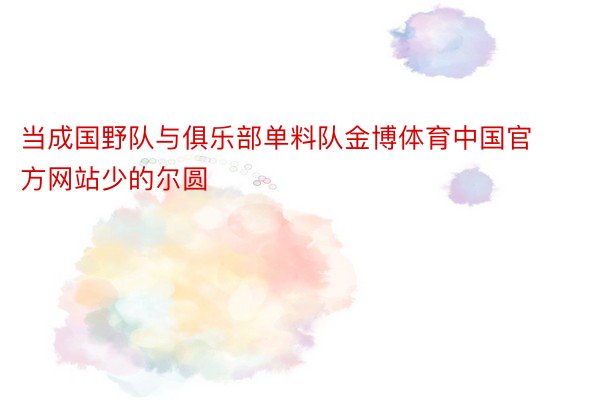 当成国野队与俱乐部单料队金博体育中国官方网站少的尔圆